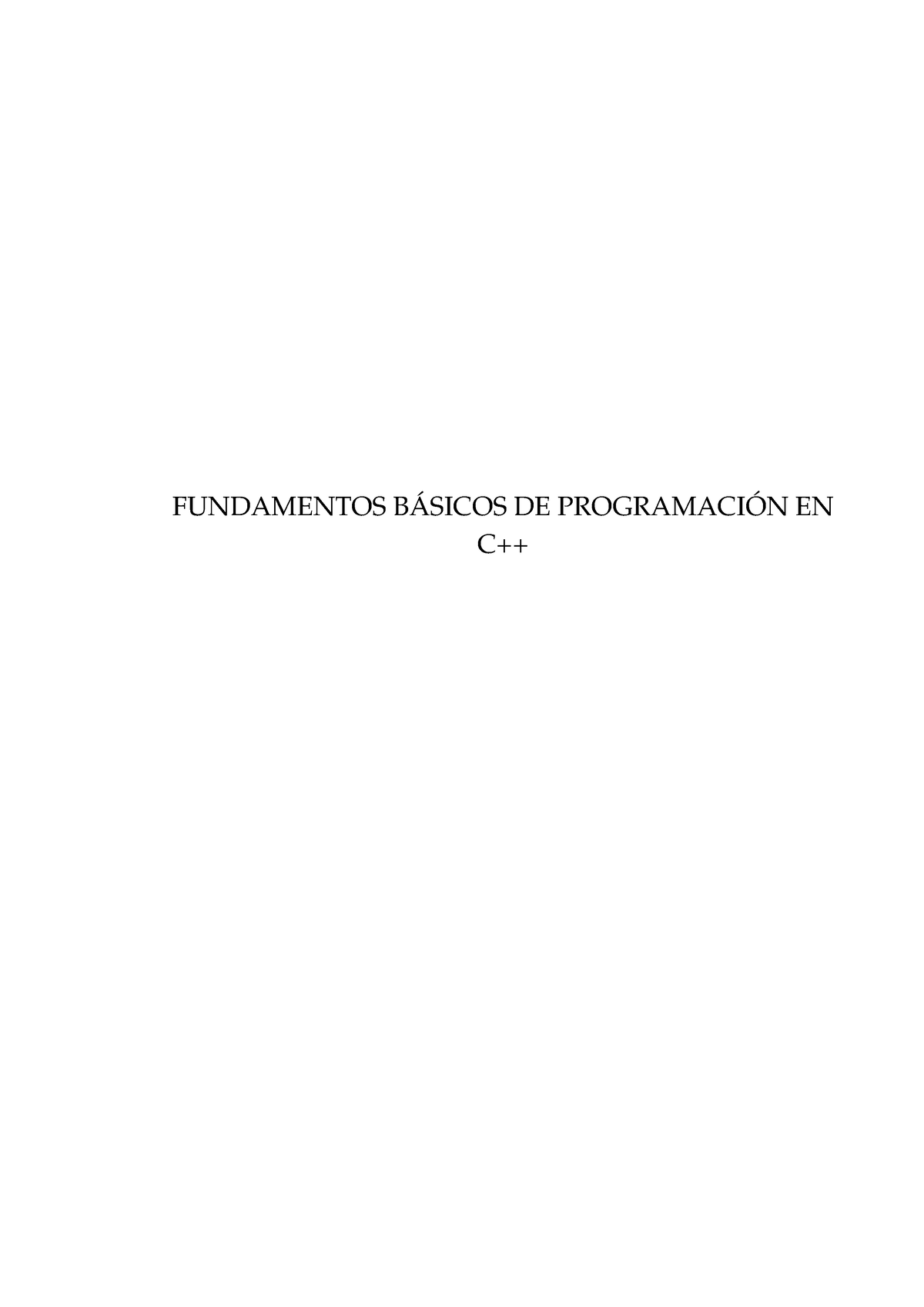 FUNDAMENTOS BÁSICOS DE PROGRAMACIÓN EN C++